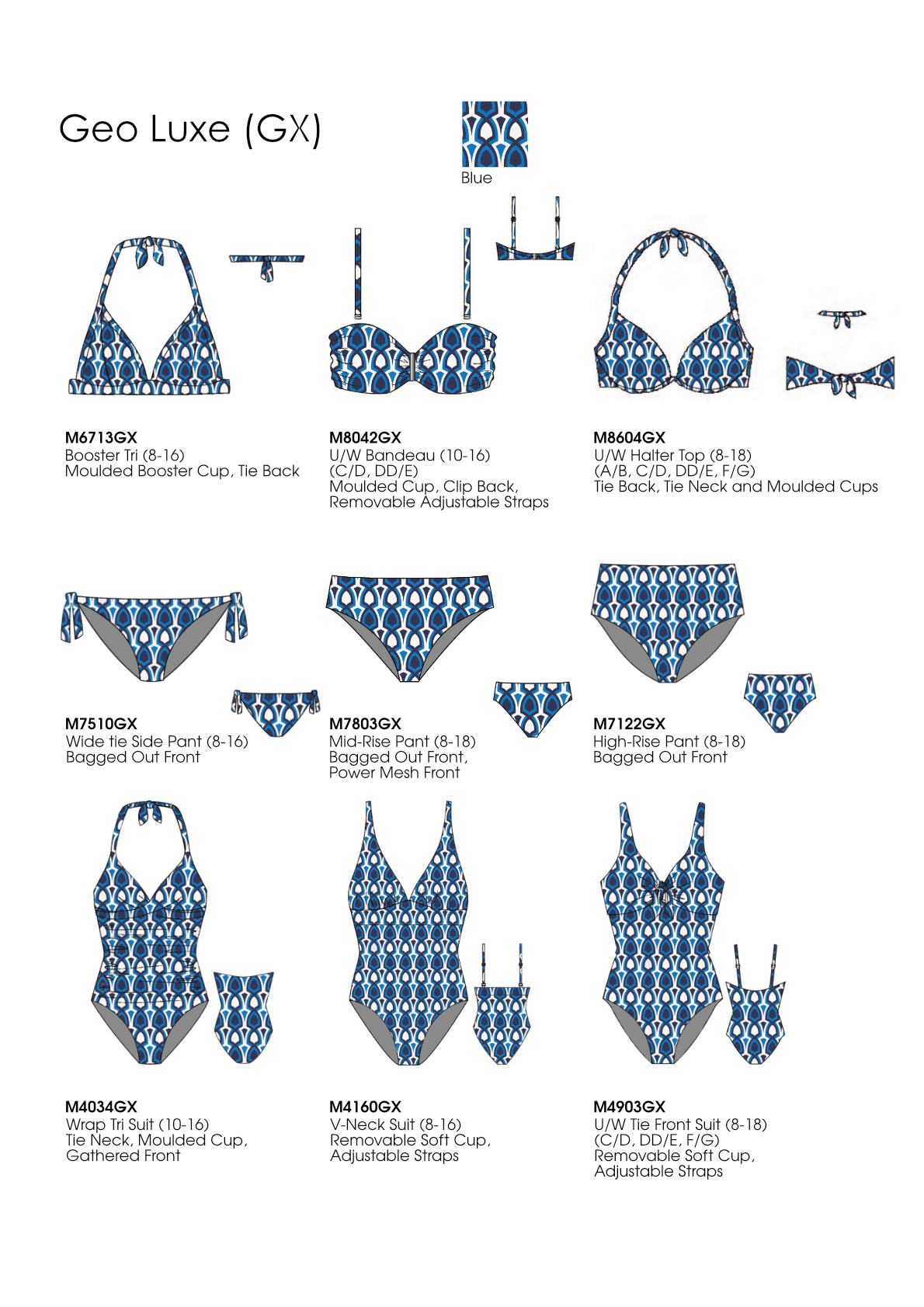 Geo Luxe (GX)

Blue

M6713GX
Booster Tri (8-16)
Moulded Booster Cup, Tie Back

M8042GX
U/W Bandeau (10-16)
(C/D, DD/E)
Moulded Cup, Clip Back,
Removable Adjustable Straps

M8604GX
U/W Halter Top (8-18)
(A/B, C/D, DD/E, F/G)
Tie Back, Tie Neck and Moulded Cups

M7510GX
Wide tie Side Pant (8-16)
Bagged Out Front

M7803GX
Mid-Rise Pant (8-18)
Bagged Out Front,
Power Mesh Front

M7122GX
High-Rise Pant (8-18)
Bagged Out Front

M4034GX
Wrap Tri Suit (10-16)
Tie Neck, Moulded Cup,
Gathered Front

M4160GX
V-Neck Suit (8-16)
Removable Soft Cup,
Adjustable Straps

M4903GX
U/W Tie Front Suit (8-18)
(C/D, DD/E, F/G)
Removable Soft Cup,
Adjustable Straps